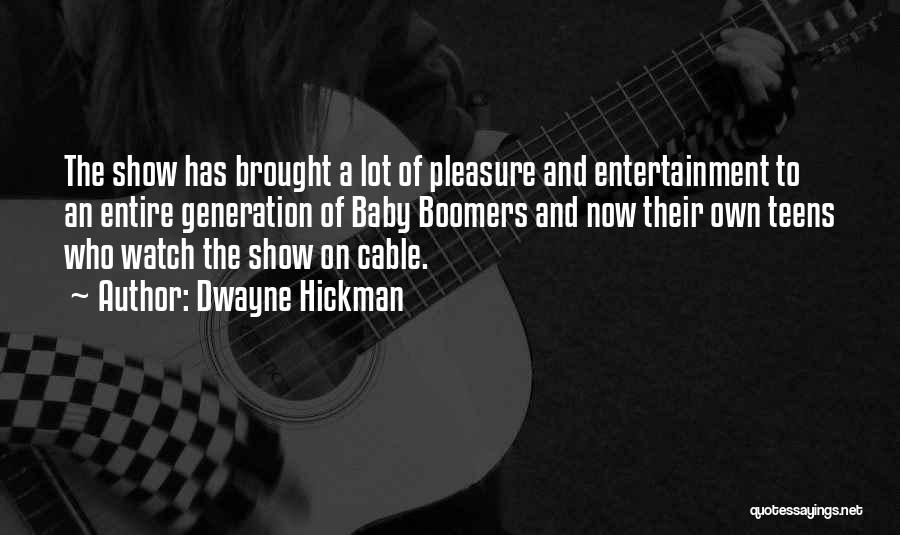 The show has brought a lot of pleasure and entertainment to an entire generation of Baby Boomers and now their own teens who watch the show on cable.

~ Author: Dwayne Hickman

quotessayings.net